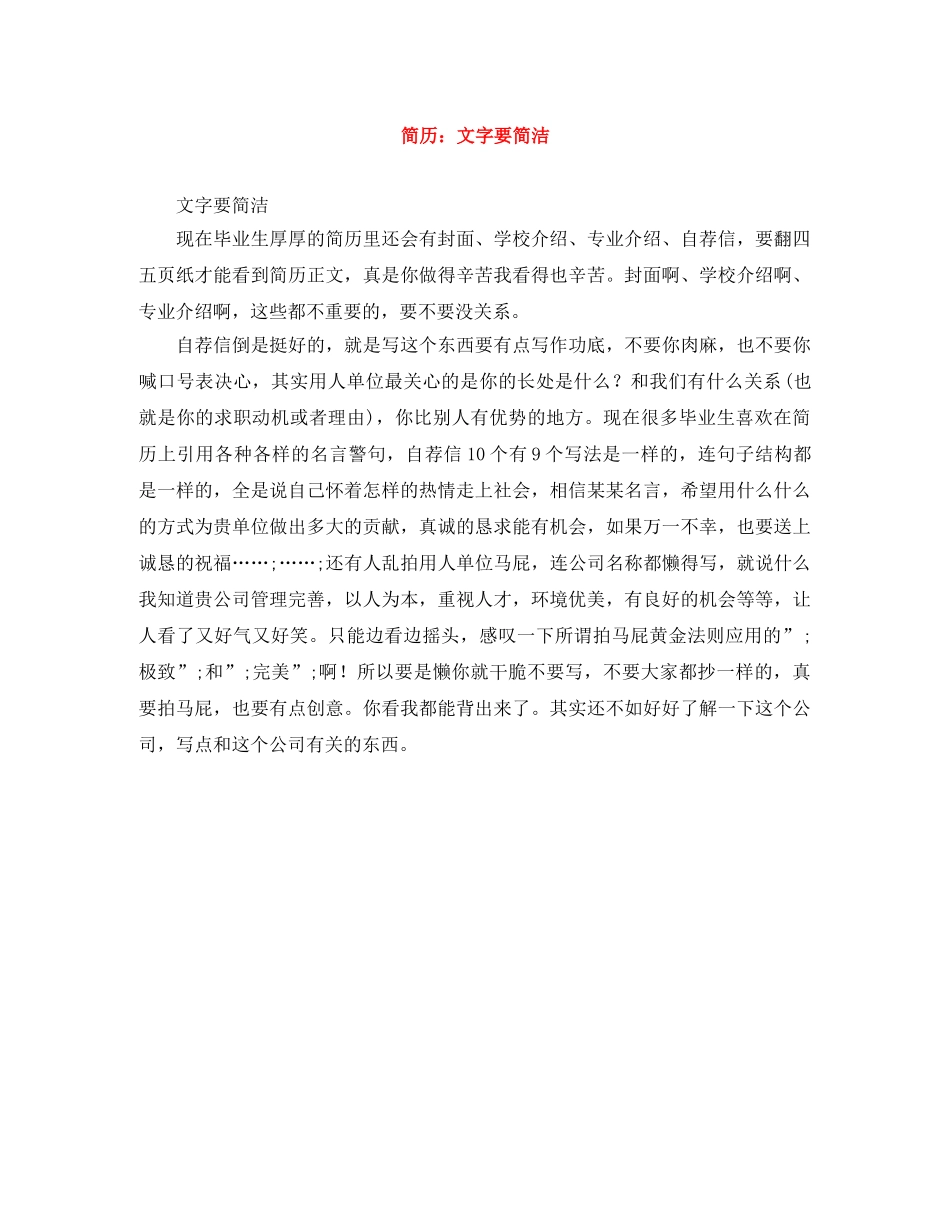 简历：文字要简洁

文字要简洁

现在毕业生厚厚的简历里还会有封面、学校介绍、专业介绍、自荐信，要翻四五页纸才能看到简历正文，真是你做得辛苦我看得也辛苦。封面啊、学校介绍啊、专业介绍啊，这些都不重要的，要不要没关系。

自荐信倒是挺好的，就是写这个东西要有点写作功底，不要你肉麻，也不要你喊口号表决心，其实用人单位最关心的是你的长处是什么？和我们有什么关系(也就是你的求职动机或者理由)，你比别人有优势的地方。现在很多毕业生喜欢在简历上引用各种各样的名言警句，自荐信10个有9个写法是一样的，连句子结构都是一样的，全是说自己怀着怎样的热情走上社会，相信某某名言，希望用什么什么的方式为贵单位做出多大的贡献，真诚的恳求能有机会，如果万一不幸，也要送上诚恳的祝福……;……;还有人乱拍用人单位马屁，连公司名称都懒得写，就说什么我知道贵公司管理完善，以人为本，重视人才，环境优美，有良好的机会等等，让人看了又好气又好笑。只能边看边摇头，感叹一下所谓拍马屁黄金法则应用的”;极致”;和”;完美”;啊！所以要是懒你就干脆不要写，不要大家都抄一样的，真要拍马屁，也要有点创意。你看我都能背出来了。其实还不如好好了解一下这个公司，写点和这个公司有关的东西。